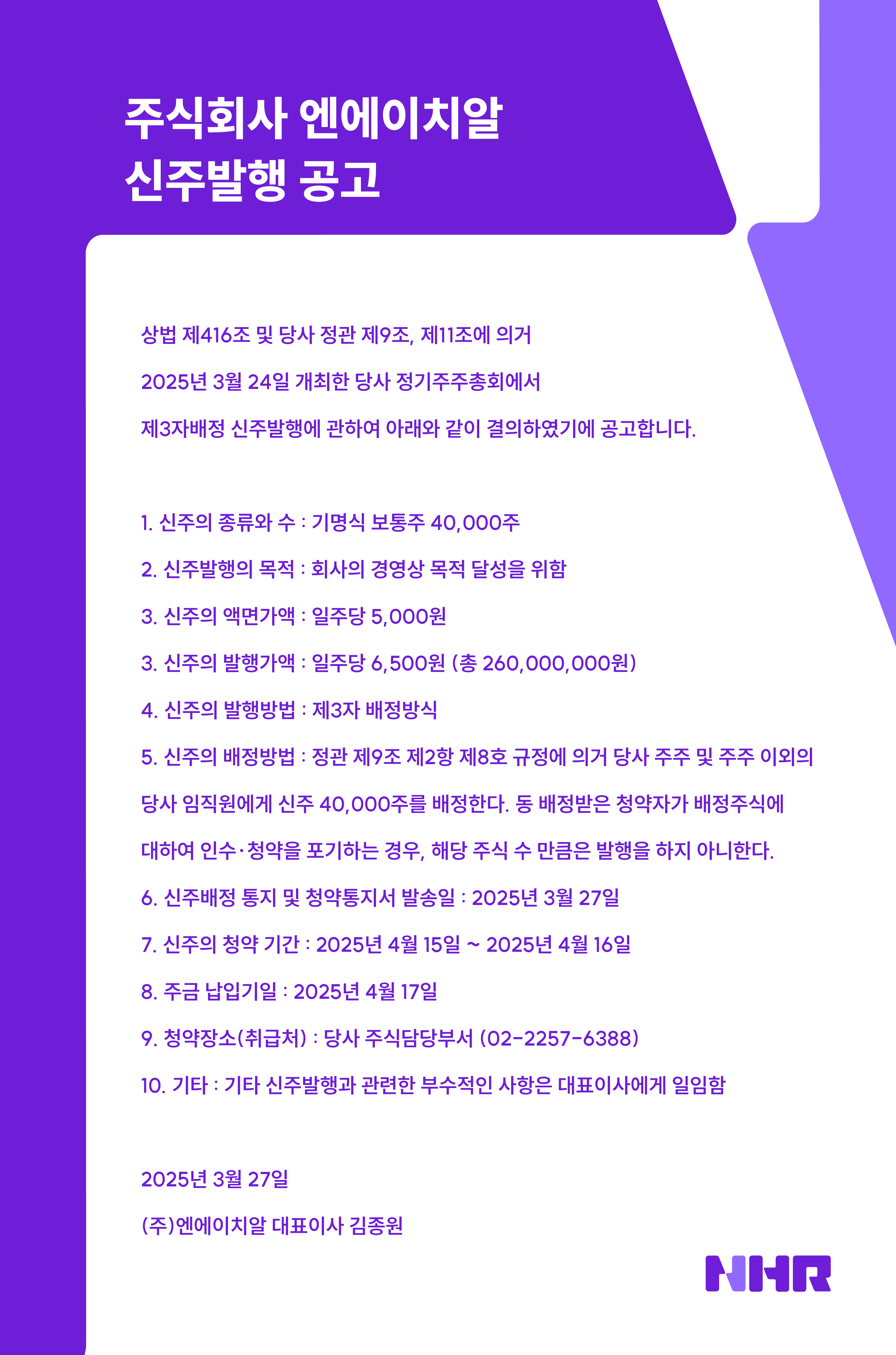 주식회사 엔에이치알
신주발행 공고

상법 제416조 및 당사 정관 제9조, 제11조에 의거
2025년 3월 24일 개최한 당사 정기주주총회에서
제3자배정 신주발행에 관하여 아래와 같이 결의하였기에 공고합니다.

1. 신주의 종류와 수 : 기명식 보통주 40,000주

2. 신주발행의 목적 : 회사의 경영상 목적 달성을 위함

3. 신주의 액면가액 : 일주당 5,000원

3. 신주의 발행가액 : 일주당 6,500원 (총 260,000,000원)

4. 신주의 발행방법 : 제3자 배정방식

5. 신주의 배정방법 : 정관 제9조 제2항 제8호 규정에 의거 당사 주주 및 주주 이외의 당사 임직원에게 신주 40,000주를 배정한다. 동 배정받은 청약자가 배정주식에 대하여 인수·청약을 포기하는 경우, 해당 주식 수 만큼은 발행을 하지 아니한다.

6. 신주배정 통지 및 청약통지서 발송일 : 2025년 3월 27일

7. 신주의 청약 기간 : 2025년 4월 15일 ~ 2025년 4월 16일

8. 주금 납입기일 : 2025년 4월 17일

9. 청약장소(취급처) : 당사 주식담당부서 (02-2257-6388)

10. 기타 : 기타 신주발행과 관련한 부수적인 사항은 대표이사에게 일임함

2025년 3월 27일

(주)엔에이치알 대표이사 김종원

NHR